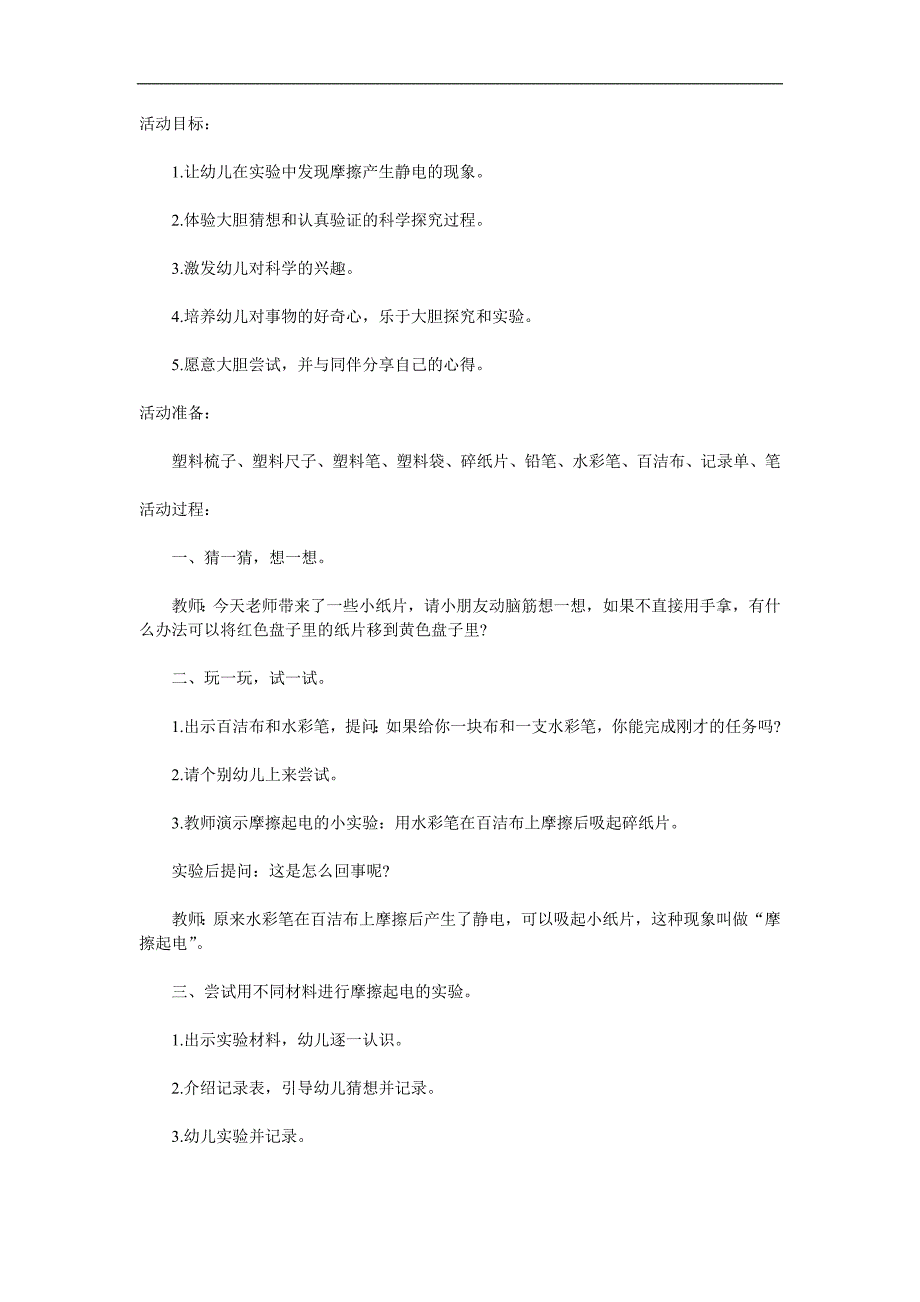 活动目标：

1.让幼儿在实验中发现摩擦产生静电的现象。

2.体验大胆猜想和认真验证的科学探究过程。

3.激发幼儿对科学的兴趣。

4.培养幼儿对事物的好奇心，乐于大胆探究和实验。

5.愿意大胆尝试，并与同伴分享自己的心得。

活动准备：

塑料梳子、塑料尺子、塑料笔、塑料袋、碎纸片、铅笔、水彩笔、百洁布、记录单、笔

活动过程：

一、猜一猜，想一想。

教师：今天老师带来了一些小纸片，请小朋友动脑筋想一想，如果不直接用手拿，有什么办法可以将红色盘子里的纸片移到黄色盘子里？

二、玩一玩，试一试。

1.出示百洁布和水彩笔，提问：如果给你一块布和一支水彩笔，你能完成刚才的任务吗？

2.请个别幼儿上来尝试。

3.教师演示摩擦起电的小实验：用水彩笔在百洁布上摩擦后吸起碎纸片。

实验后提问：这是怎么回事呢？

教师：原来水彩笔在百洁布上摩擦后产生了静电，可以吸起小纸片，这种现象叫做“摩擦起电”。

三、尝试用不同材料进行摩擦起电的实验。

1.出示实验材料，幼儿逐一认识。

2.介绍记录表，引导幼儿猜想并记录。

3.幼儿实验并记录。